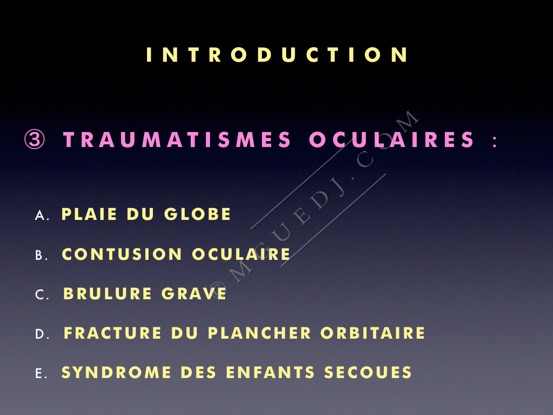 INTRODUCTION

③ TRAUMATISMES OCULAIRES :

A. PLAIE DU GLOBE

B. CONTUSION OCULAIRE

C. BRULURE GRAVE

D. FRACTURE DU PLANCHER ORBITAIRE

E. SYNDROME DES ENFANTS SECOUES

© MGUEDJ.COM